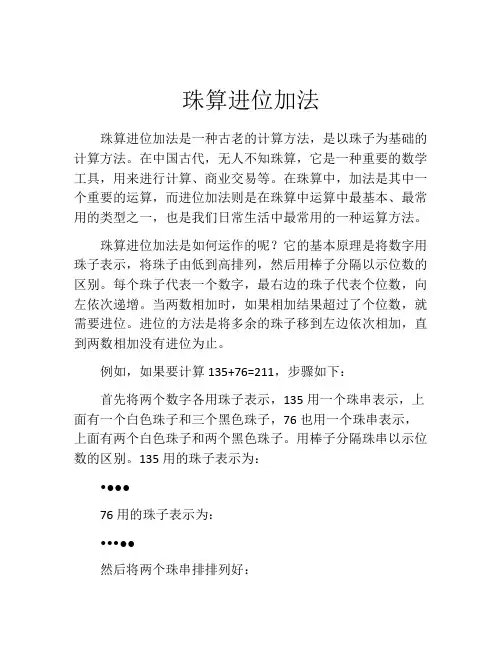 珠算进位加法

珠算进位加法是一种古老的计算方法，是以珠子为基础的计算方法。在中国古代，无人不知珠算，它是一种重要的数学工具，用来进行计算、商业交易等。在珠算中，加法是其中一个重要的运算，而进位加法则是在珠算中运算中最基本、最常用的类型之一，也是我们日常生活中最常用的一种运算方法。

珠算进位加法是如何运作的呢？它的基本原理是将数字用珠子表示，将珠子由低到高排列，然后用棒子分隔以示位数的区别。每个珠子代表一个数字，最右边的珠子代表个位数，向左依次递增。当两数相加时，如果相加结果超过了个位数，就需要进位。进位的方法是将多余的珠子移到左边依次相加，直到两数相加没有进位为止。

例如，如果要计算 135+76=211，步骤如下：

首先将两个数字各用珠子表示，135 用一个珠串表示，上面有一个白色珠子和三个黑色珠子，76 也用一个珠串表示，上面有两个白色珠子和两个黑色珠子。用棒子分隔珠串以示位数的区别。135 用的珠子表示为：

•●●●

76 用的珠子表示为：

•••●●

然后将两个珠串排排列好：